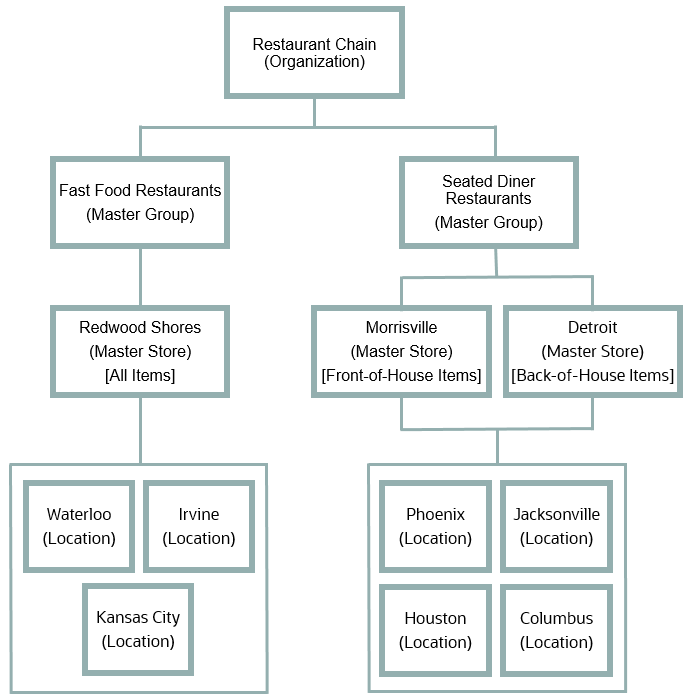 Restaurant Chain
(Organization)

Fast Food Restaurants
(Master Group)

Seated Diner Restaurants
(Master Group)

Redwood Shores
(Master Store)
[All Items]

Morrisville
(Master Store)
[Front-of-House Items]

Detroit
(Master Store)
[Back-of-House Items]

Waterloo
(Location)

Irvine
(Location)

Kansas City
(Location)

Phoenix
(Location)

Jacksonville
(Location)

Houston
(Location)

Columbus
(Location)